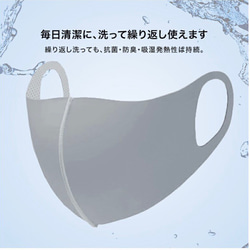 毎日清潔に、洗って繰り返し使えます

繰り返し洗っても、抗菌・防臭・吸湿発熱性は持続。